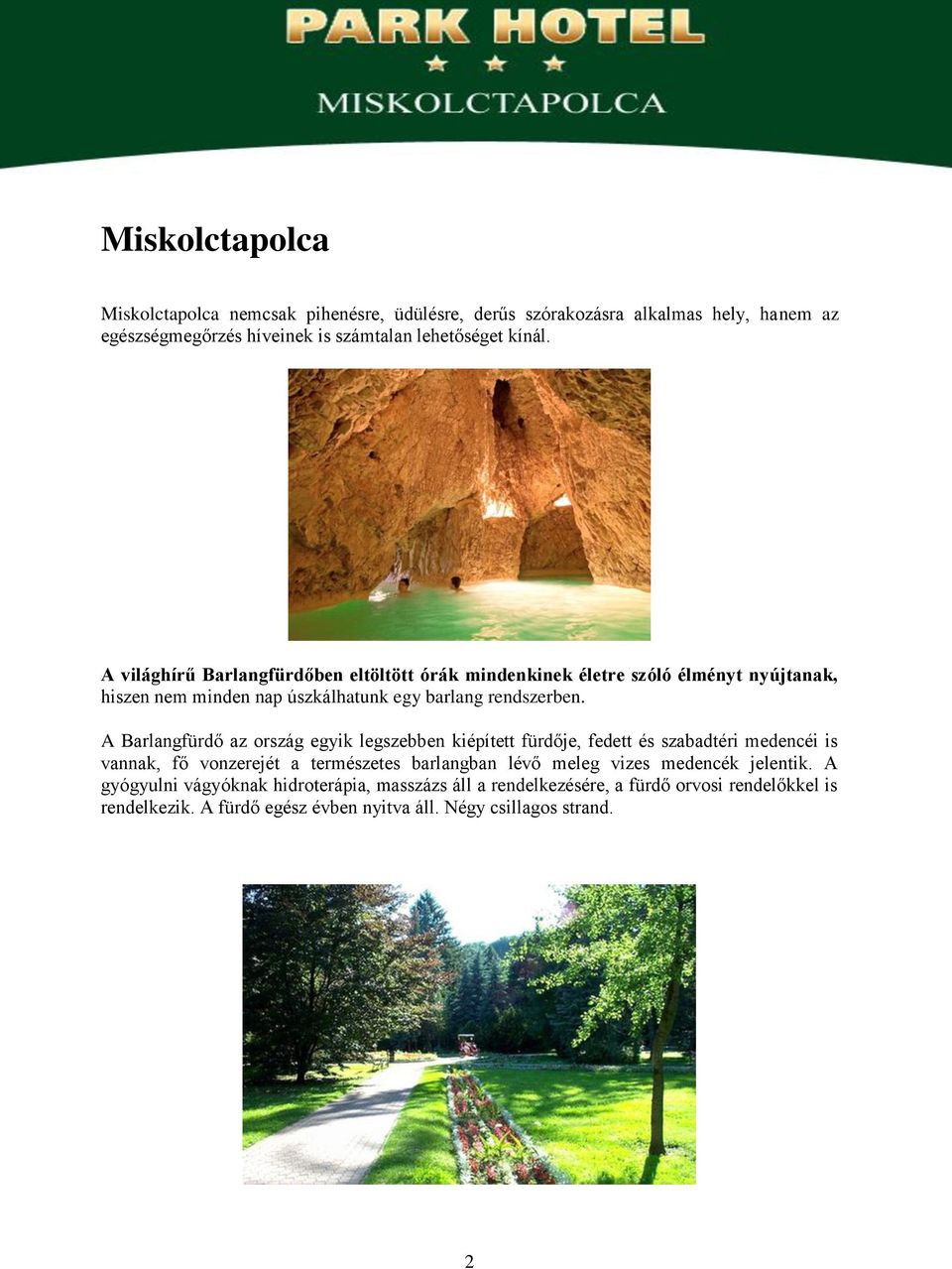 PARK HOTEL
MISKOLCTAPOLCA

Miskolctapolca

Miskolctapolca nemcsak pihenésre, üdülésre, derűs szórakozásra alkalmas hely, hanem az egészségmegőrzés híveinek is számtalan lehetőséget kínál.

A világhírű Barlangfürdőben eltöltött órák mindenkinek életre szóló élményt nyújtanak, hiszen nem minden nap úszkálhatunk egy barlang rendszerben.

A Barlangfürdő az ország egyik legszebben kiépített fürdője, fedett és szabadtéri medencéi is vannak, fő vonzerejét a természetes barlangban lévő meleg vizes medencék jelentik. A gyógyulni vágyóknak hidroterápia, masszázs áll a rendelkezésére, a fürdő orvosi rendelőkkel is rendelkezik. A fürdő egész évben nyitva áll. Négy csillagos strand.

2